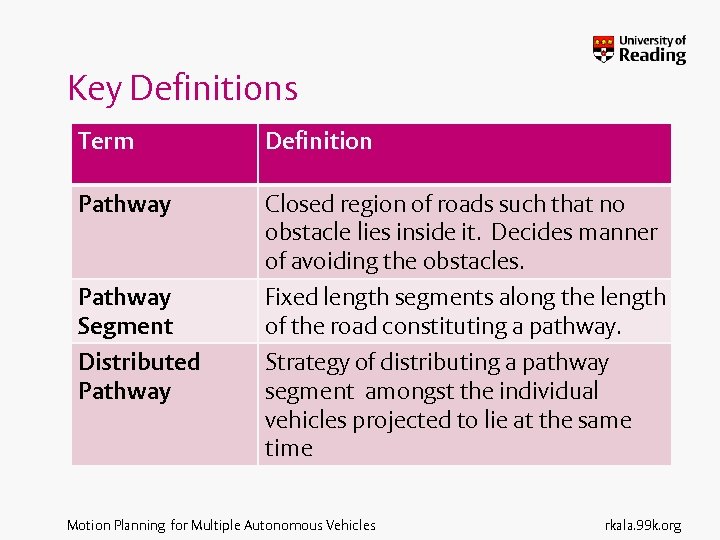 University of Reading

Key Definitions

| Term | Definition |
|---|---|
| Pathway | Closed region of roads such that no obstacle lies inside it. Decides manner of avoiding the obstacles. |
| Pathway Segment | Fixed length segments along the length of the road constituting a pathway. |
| Distributed Pathway | Strategy of distributing a pathway segment amongst the individual vehicles projected to lie at the same time |

Motion Planning for Multiple Autonomous Vehicles

rkala.99k.org